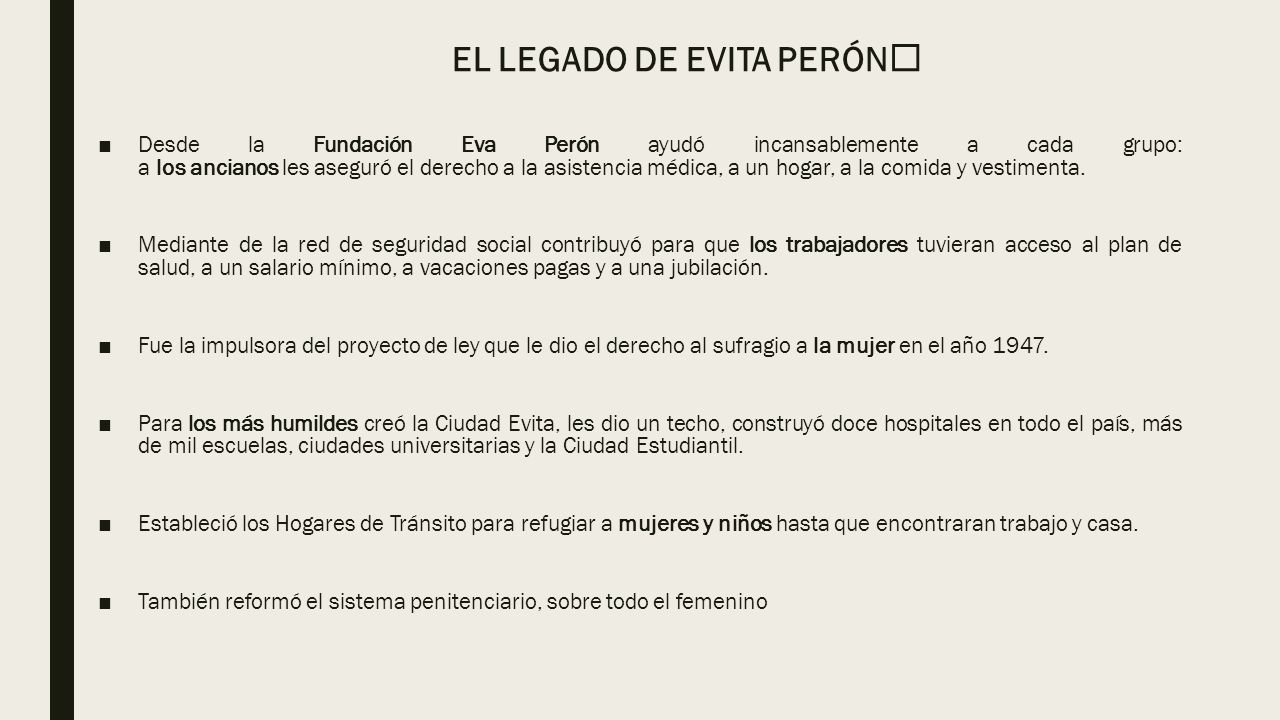 EL LEGADO DE EVITA PERÓN

■ Desde la Fundación Eva Perón ayudó incansablemente a cada grupo: a los ancianos les aseguró el derecho a la asistencia médica, a un hogar, a la comida y vestimenta.

■ Mediante de la red de seguridad social contribuyó para que los trabajadores tuvieran acceso al plan de salud, a un salario mínimo, a vacaciones pagas y a una jubilación.

■ Fue la impulsora del proyecto de ley que le dio el derecho al sufragio a la mujer en el año 1947.

■ Para los más humildes creó la Ciudad Evita, les dio un techo, construyó doce hospitales en todo el país, más de mil escuelas, ciudades universitarias y la Ciudad Estudiantil.

■ Estableció los Hogares de Tránsito para refugiar a mujeres y niños hasta que encontraran trabajo y casa.

■ También reformó el sistema penitenciario, sobre todo el femenino